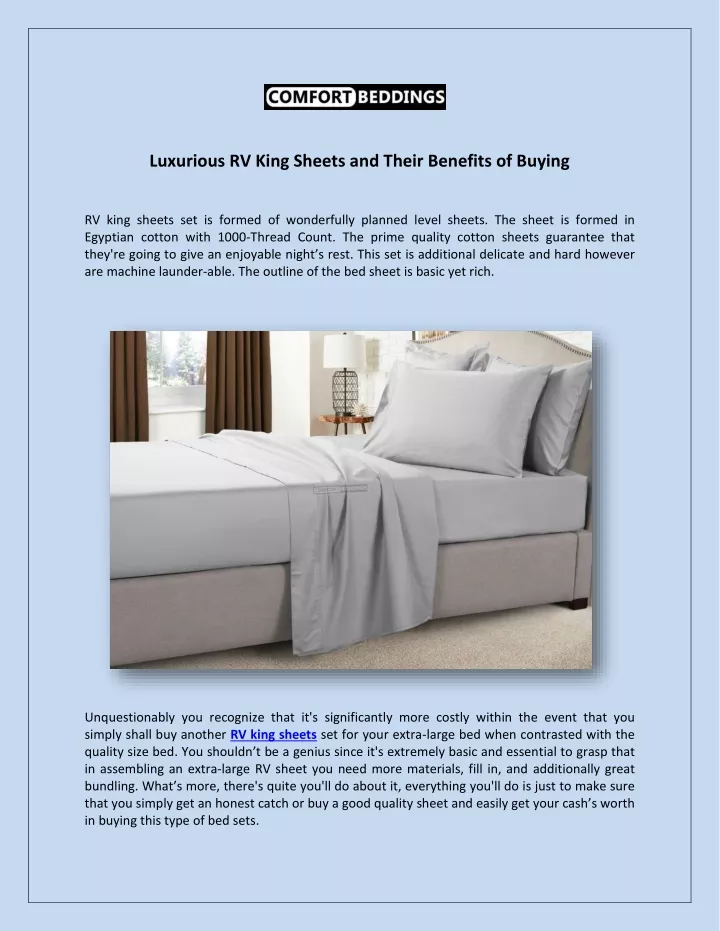 COMFORT BEDDINGS

Luxurious RV King Sheets and Their Benefits of Buying

RV king sheets set is formed of wonderfully planned level sheets. The sheet is formed in Egyptian cotton with 1000-Thread Count. The prime quality cotton sheets guarantee that they're going to give an enjoyable night's rest. This set is additional delicate and hard however are machine launder-able. The outline of the bed sheet is basic yet rich.

Unquestionably you recognize that it's significantly more costly within the event that you simply shall buy another RV king sheets set for your extra-large bed when contrasted with the quality size bed. You shouldn't be a genius since it's extremely basic and essential to grasp that in assembling an extra-large RV sheet you need more materials, fill in, and additionally great bundling. What's more, there's quite you'll do about it, everything you'll do is just to make sure that you simply get an honest catch or buy a good quality sheet and easily get your cash's worth in buying this type of bed sets.